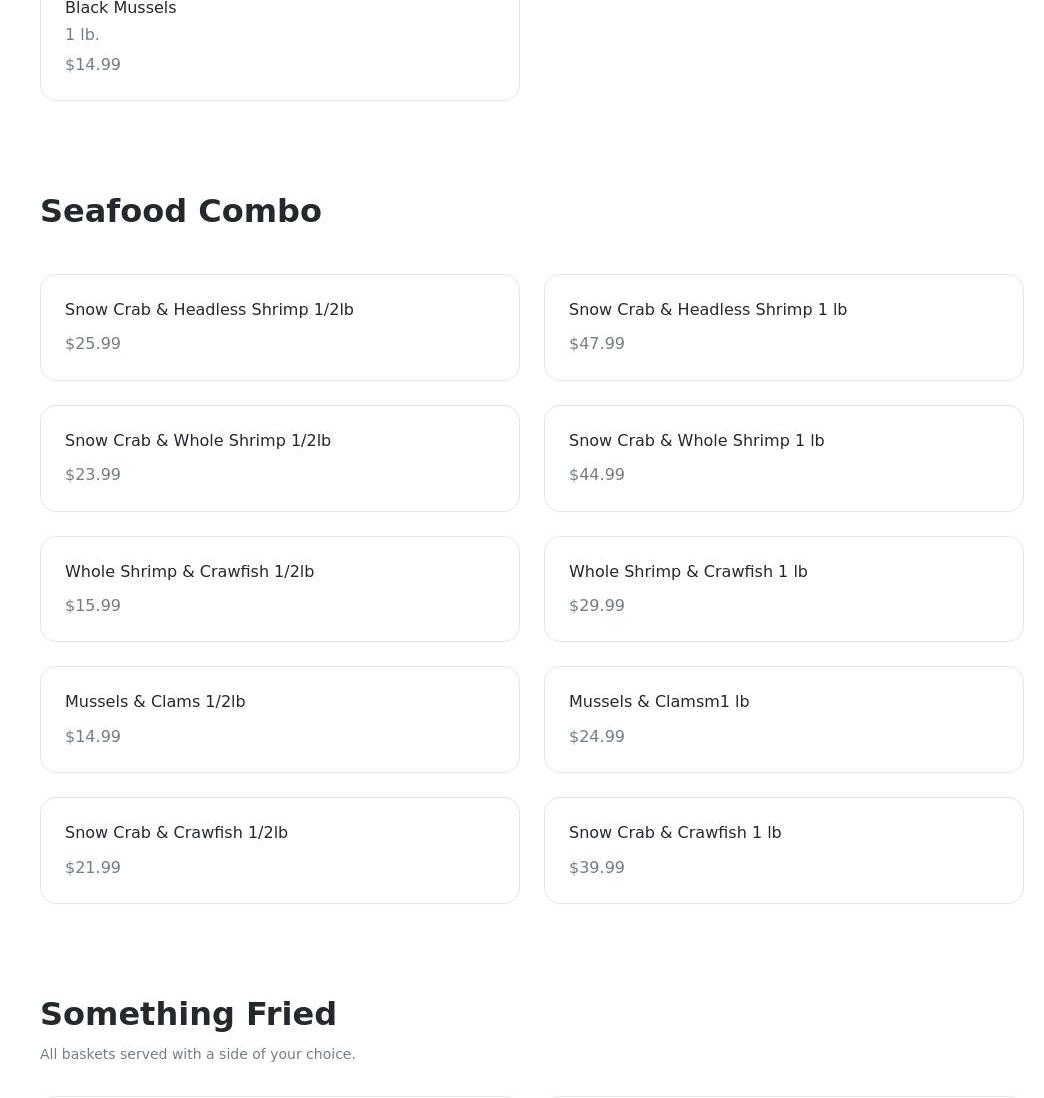 Black Mussels
1 lb.
$14.99

Seafood Combo

Snow Crab & Headless Shrimp 1/2lb
$25.99

Snow Crab & Headless Shrimp 1 lb
$47.99

Snow Crab & Whole Shrimp 1/2lb
$23.99

Snow Crab & Whole Shrimp 1 lb
$44.99

Whole Shrimp & Crawfish 1/2lb
$15.99

Whole Shrimp & Crawfish 1 lb
$29.99

Mussels & Clams 1/2lb
$14.99

Mussels & Clamsm1 lb
$24.99

Snow Crab & Crawfish 1/2lb
$21.99

Snow Crab & Crawfish 1 lb
$39.99

Something Fried
All baskets served with a side of your choice.